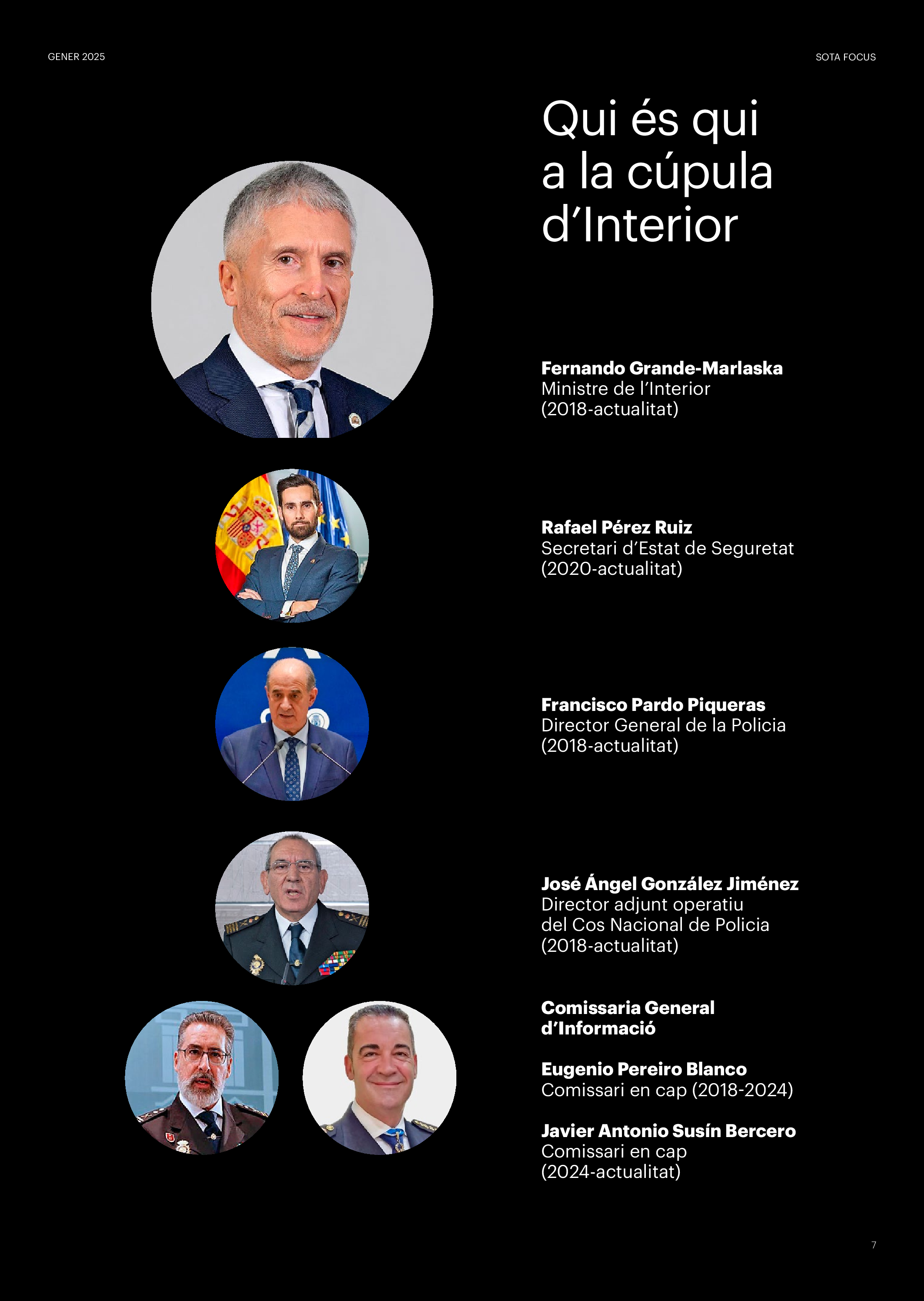 GENER 2025

SOTA FOCUS

Qui és qui a la cúpula d'Interior

Fernando Grande-Marlaska
Ministre de l'Interior
(2018-actualitat)

Rafael Pérez Ruiz
Secretari d'Estat de Seguretat
(2020-actualitat)

Francisco Pardo Piqueras
Director General de la Policia
(2018-actualitat)

José Ángel González Jiménez
Director adjunt operatiu
del Cos Nacional de Policia
(2018-actualitat)

Comissaria General d'Informació

Eugenio Pereiro Blanco
Comissari en cap (2018-2024)

Javier Antonio Susín Bercero
Comissari en cap
(2024-actualitat)

7